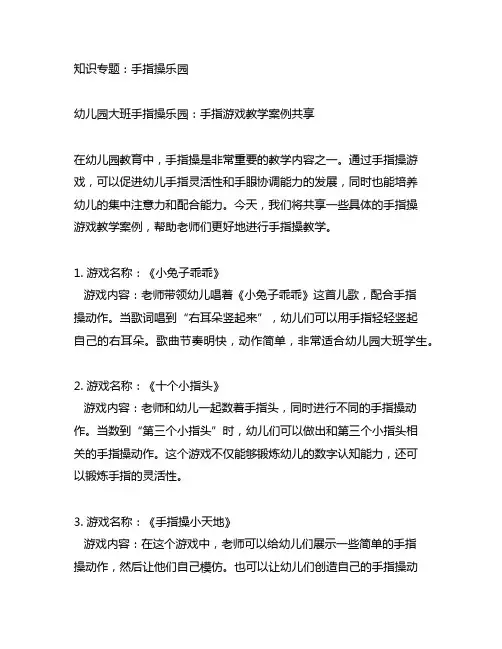 知识专题：手指操乐园

幼儿园大班手指操乐园：手指游戏教学案例共享

在幼儿园教育中，手指操是非常重要的教学内容之一。通过手指操游戏，可以促进幼儿手指灵活性和手眼协调能力的发展，同时也能培养幼儿的集中注意力和配合能力。今天，我们将共享一些具体的手指操游戏教学案例，帮助老师们更好地进行手指操教学。

1. 游戏名称：《小兔子乖乖》
游戏内容：老师带领幼儿唱着《小兔子乖乖》这首儿歌，配合手指操动作。当歌词唱到“右耳朵竖起来”，幼儿们可以用手指轻轻竖起自己的右耳朵。歌曲节奏明快，动作简单，非常适合幼儿园大班学生。

2. 游戏名称：《十个小指头》
游戏内容：老师和幼儿一起数着手指头，同时进行不同的手指操动作。当数到“第三个小指头”时，幼儿们可以做出和第三个小指头相关的手指操动作。这个游戏不仅能够锻炼幼儿的数字认知能力，还可以锻炼手指的灵活性。

3. 游戏名称：《手指操小天地》
游戏内容：在这个游戏中，老师可以给幼儿们展示一些简单的手指操动作，然后让他们自己模仿。也可以让幼儿们创造自己的手指操动